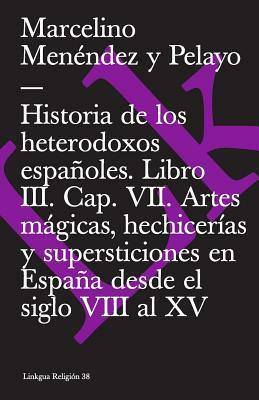 Marcelino Menéndez y Pelayo

—

Historia de los heterodoxos españoles. Libro III. Cap. VII. Artes mágicas, hechicerías y supersticiones en España desde el siglo VIII al XV

Linkgua Religión 38